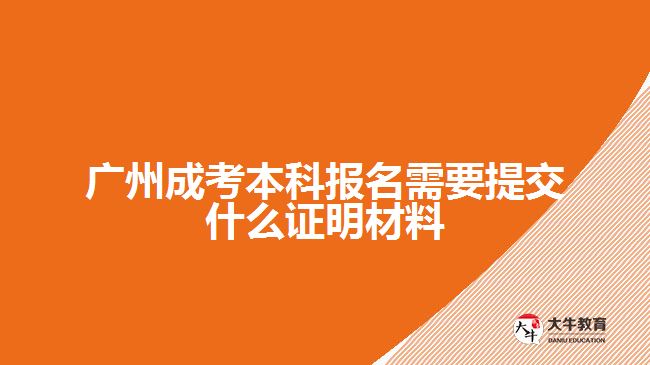 广州成考本科报名需要提交什么证明材料

大牛
大牛教育
DANIU EDUCATION